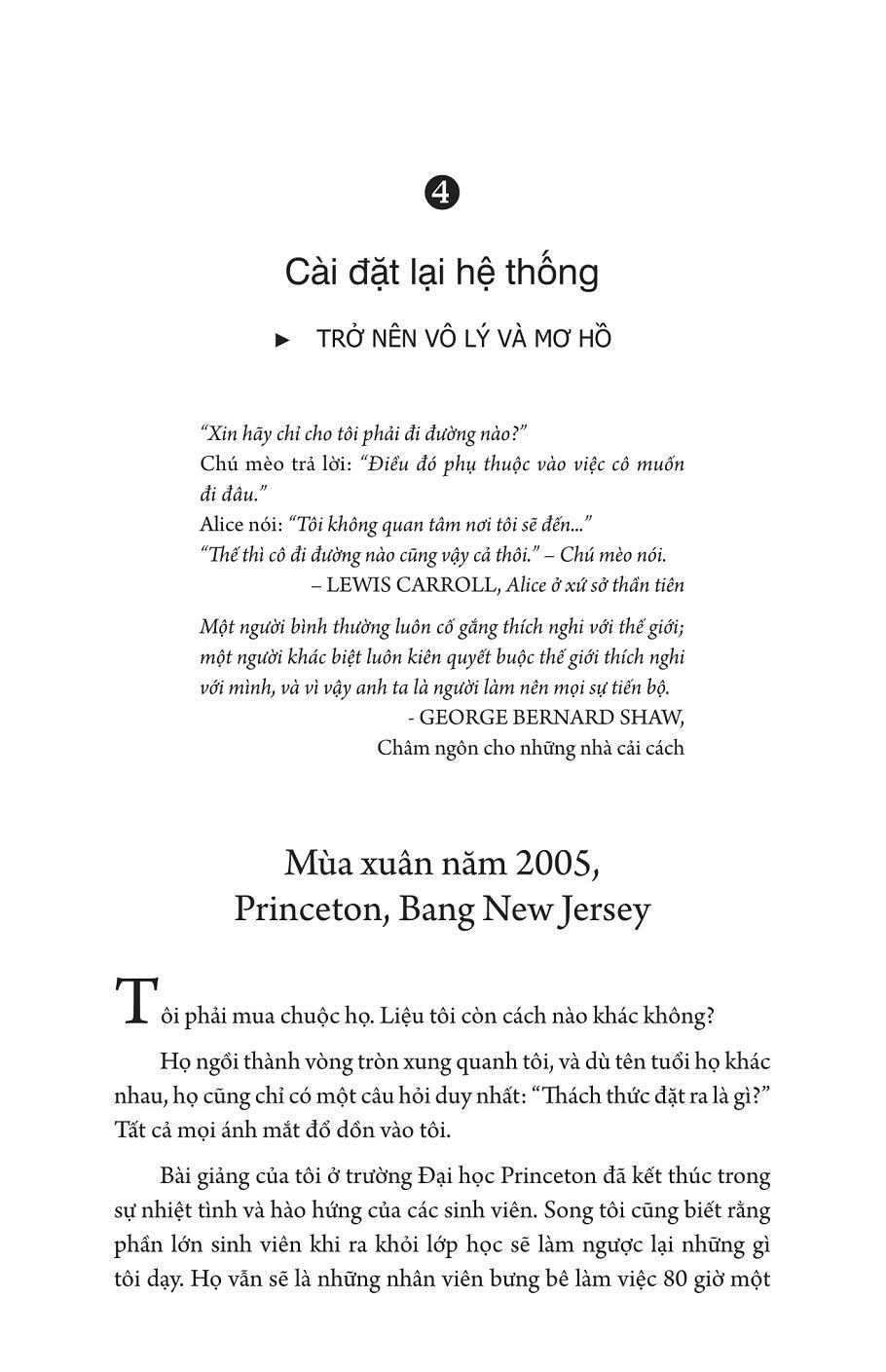 4

Cài đặt lại hệ thống

► TRỞ NÊN VÔ LÝ VÀ MƠ HỒ

"Xin hãy chỉ cho tôi phải đi đường nào?"
Chú mèo trả lời: "Điều đó phụ thuộc vào việc cô muốn đi đâu."
Alice nói: "Tôi không quan tâm nơi tôi sẽ đến..."
"Thế thì cô đi đường nào cũng vậy cả thôi." – Chú mèo nói.
– LEWIS CARROLL, Alice ở xứ sở thần tiên

Một người bình thường luôn cố gắng thích nghi với thế giới; một người khác biệt luôn kiên quyết buộc thế giới thích nghi với mình, và vì vậy anh ta là người làm nên mọi sự tiến bộ.
- GEORGE BERNARD SHAW,
Châm ngôn cho những nhà cải cách

Mùa xuân năm 2005,
Princeton, Bang New Jersey

Tôi phải mua chuộc họ. Liệu tôi còn cách nào khác không?

Họ ngồi thành vòng tròn xung quanh tôi, và dù tên tuổi họ khác nhau, họ cũng chỉ có một câu hỏi duy nhất: "Thách thức đặt ra là gì?" Tất cả mọi ánh mắt đổ dồn vào tôi.

Bài giảng của tôi ở trường Đại học Princeton đã kết thúc trong sự nhiệt tình và hào hứng của các sinh viên. Song tôi cũng biết rằng phần lớn sinh viên khi ra khỏi lớp học sẽ làm ngược lại những gì tôi dạy. Họ vẫn sẽ là những nhân viên bưng bê làm việc 80 giờ một